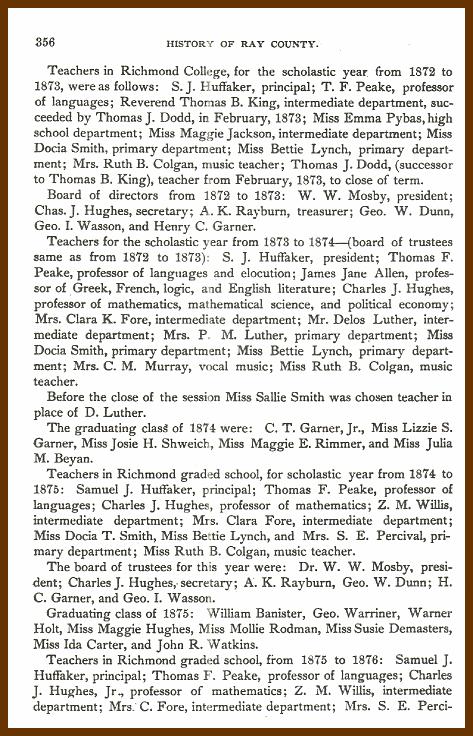 356 HISTORY OF RAY COUNTY.

Teachers in Richmond College, for the scholastic year from 1872 to 1873, were as follows: S. J. Huffaker, principal; T. F. Peake, professor of languages; Reverend Thomas B. King, intermediate department, succeeded by Thomas J. Dodd, in February, 1873; Miss Emma Pybas, high school department; Miss Maggie Jackson, intermediate department; Miss Docia Smith, primary department; Miss Bettie Lynch, primary department; Mrs. Ruth B. Colgan, music teacher; Thomas J. Dodd, (successor to Thomas B. King), teacher from February, 1873, to close of term.

Board of directors from 1872 to 1873: W. W. Mosby, president; Chas. J. Hughes, secretary; A. K. Rayburn, treasurer; Geo. W. Dunn, Geo. I. Wasson, and Henry C. Garner.

Teachers for the scholastic year from 1873 to 1874—(board of trustees same as from 1872 to 1873): S. J. Huffaker, president; Thomas F. Peake, professor of languages and elocution; James Jane Allen, professor of Greek, French, logic, and English literature; Charles J. Hughes, professor of mathematics, mathematical science, and political economy; Mrs. Clara K. Fore, intermediate department; Mr. Delos Luther, intermediate department; Mrs. P. M. Luther, primary department; Miss Docia Smith, primary department; Miss Bettie Lynch, primary department; Mrs. C. M. Murray, vocal music; Miss Ruth B. Colgan, music teacher.

Before the close of the session Miss Sallie Smith was chosen teacher in place of D. Luther.

The graduating class of 1874 were: C. T. Garner, Jr., Miss Lizzie S. Garner, Miss Josie H. Shweich, Miss Maggie E. Rimmer, and Miss Julia M. Beyan.

Teachers in Richmond graded school, for scholastic year from 1874 to 1875: Samuel J. Huffaker, principal; Thomas F. Peake, professor of languages; Charles J. Hughes, professor of mathematics; Z. M. Willis, intermediate department; Mrs. Clara Fore, intermediate department; Miss Docia T. Smith, Miss Bettie Lynch, and Mrs. S. E. Percival, primary department; Miss Ruth B. Colgan, music teacher.

The board of trustees for this year were: Dr. W. W. Mosby, president; Charles J. Hughes, secretary; A. K. Rayburn, Geo. W. Dunn; H. C. Garner, and Geo. I. Wasson.

Graduating class of 1875: William Banister, Geo. Warriner, Warner Holt, Miss Maggie Hughes, Miss Mollie Rodman, Miss Susie Demasters, Miss Ida Carter, and John R. Watkins.

Teachers in Richmond graded school, from 1875 to 1876: Samuel J. Huffaker, principal; Thomas F. Peake, professor of languages; Charles J. Hughes, Jr., professor of mathematics; Z. M. Willis, intermediate department; Mrs. C. Fore, intermediate department; Mrs. S. E. Perci-